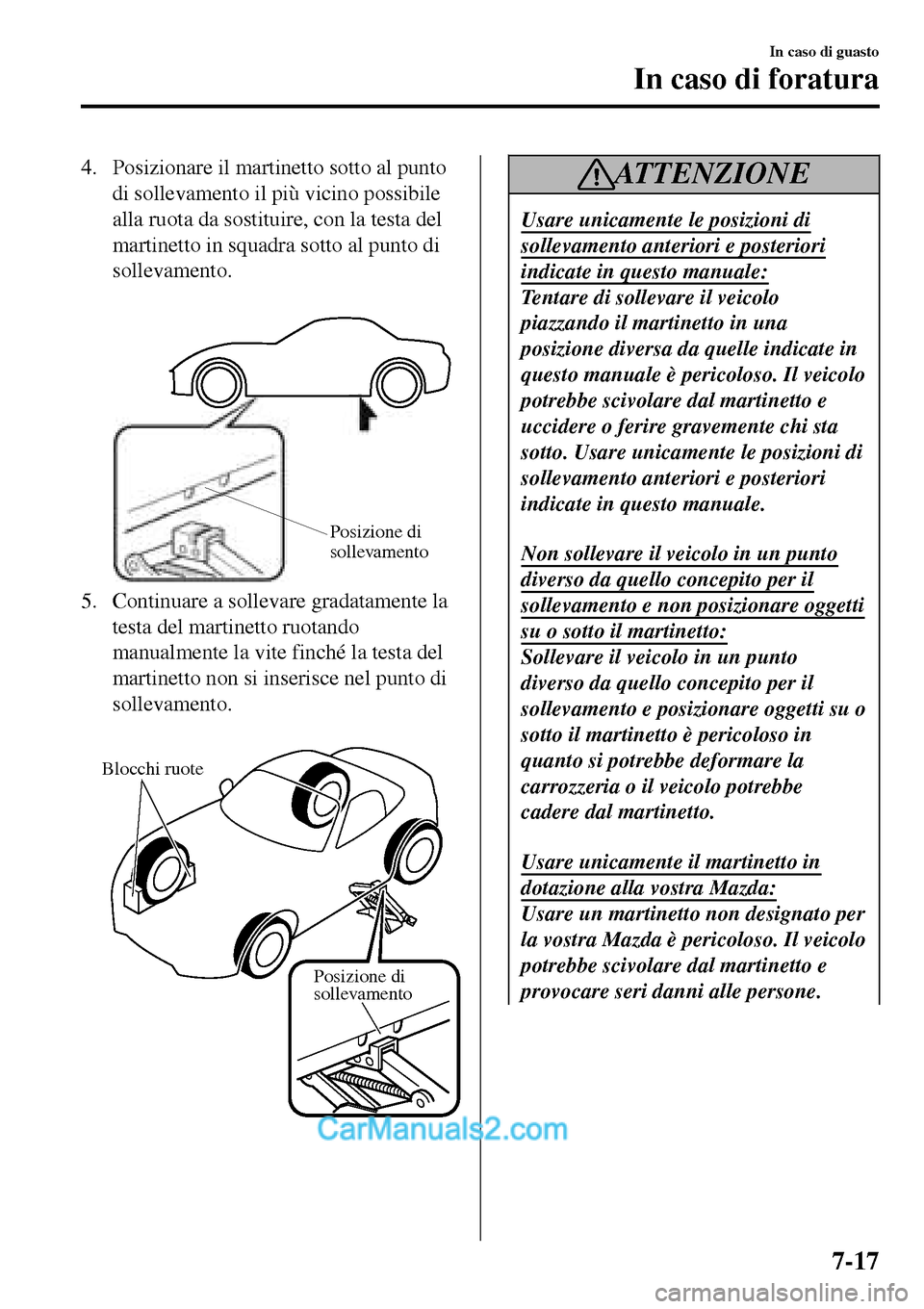 In caso di guasto

In caso di foratura

4. Posizionare il martinetto sotto al punto di sollevamento il più vicino possibile alla ruota da sostituire, con la testa del martinetto in squadra sotto al punto di sollevamento.

Posizione di sollevamento

5. Continuare a sollevare gradatamente la testa del martinetto ruotando manualmente la vite finché la testa del martinetto non si inserisce nel punto di sollevamento.

Blocchi ruote

Posizione di sollevamento

CarManuals2.com

ATTENZIONE

Usare unicamente le posizioni di sollevamento anteriori e posteriori indicate in questo manuale:
Tentare di sollevare il veicolo piazzando il martinetto in una posizione diversa da quelle indicate in questo manuale è pericoloso. Il veicolo potrebbe scivolare dal martinetto e uccidere o ferire gravemente chi sta sotto. Usare unicamente le posizioni di sollevamento anteriori e posteriori indicate in questo manuale.

Non sollevare il veicolo in un punto diverso da quello concepito per il sollevamento e non posizionare oggetti su o sotto il martinetto:
Sollevare il veicolo in un punto diverso da quello concepito per il sollevamento e posizionare oggetti su o sotto il martinetto è pericoloso in quanto si potrebbe deformare la carrozzeria o il veicolo potrebbe cadere dal martinetto.

Usare unicamente il martinetto in dotazione alla vostra Mazda:
Usare un martinetto non designato per la vostra Mazda è pericoloso. Il veicolo potrebbe scivolare dal martinetto e provocare seri danni alle persone.

7-17

carmanualsonline.info